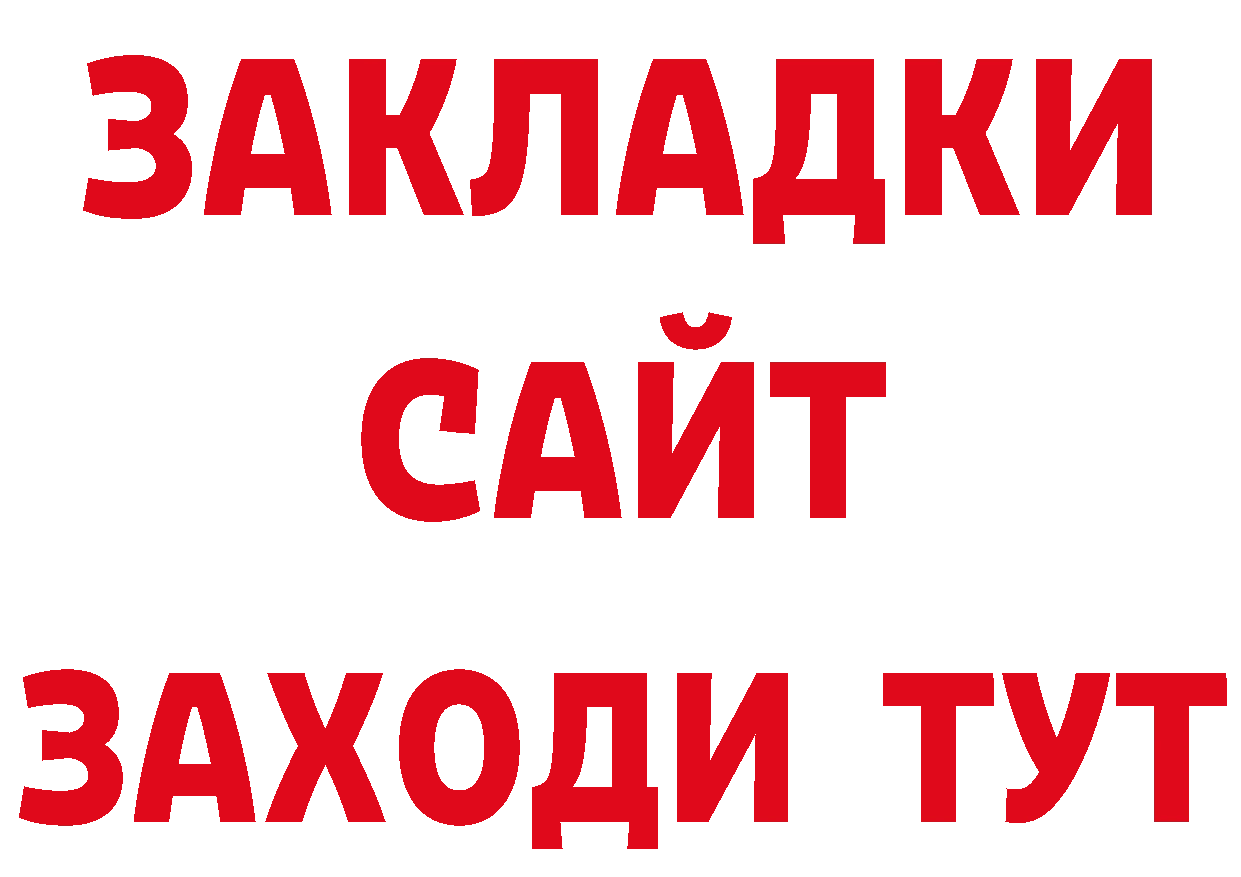 ЗАКЛАДКИ
САЙТ
ЗАХОДИ ТУТ